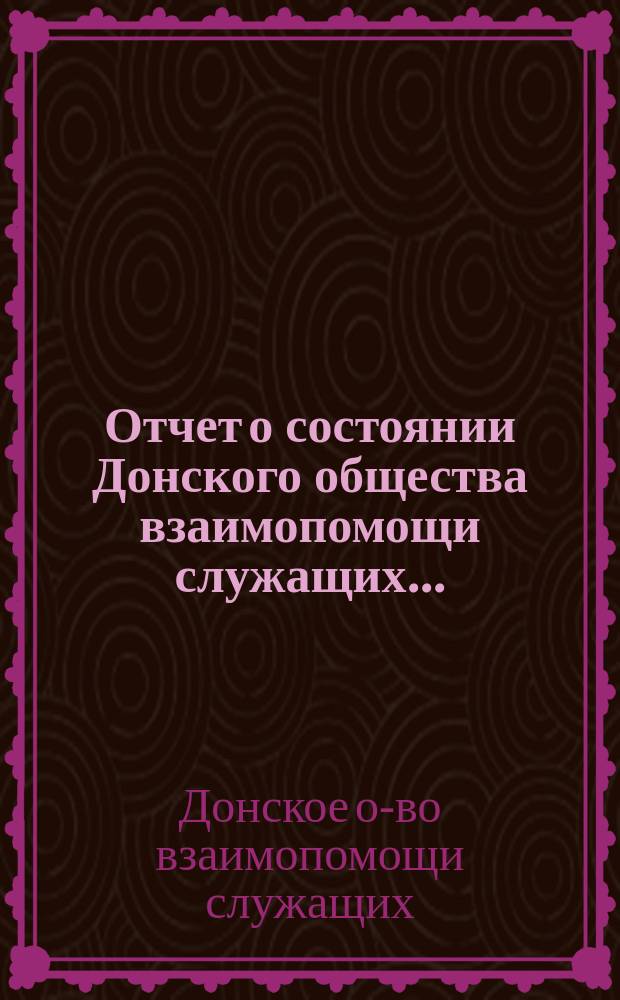 Отчет о состоянии Донского общества взаимопомощи служащих...

Донское о-во взаимопомощи служащих